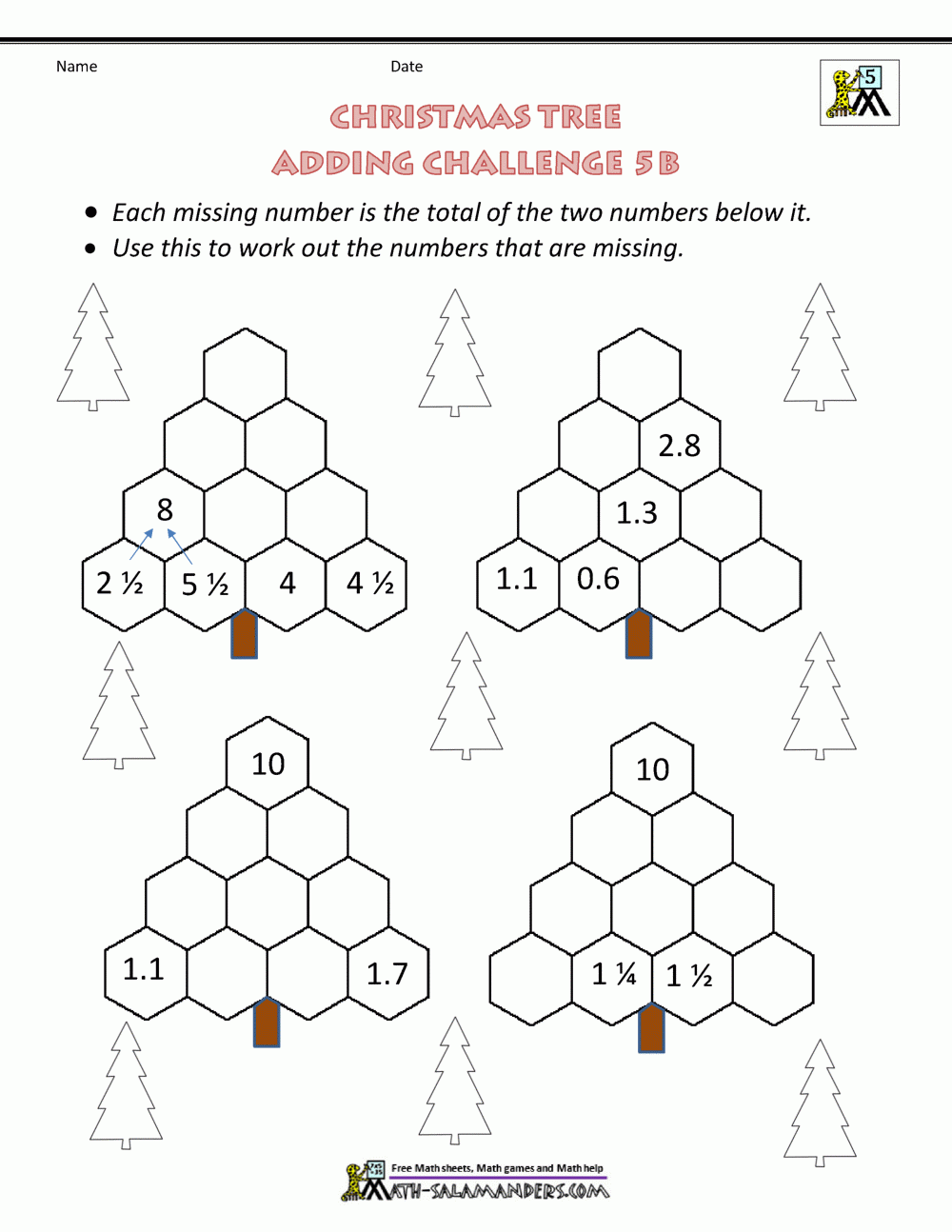 Name Date

5

CHRISTMAS TREE
ADDING CHALLENGE 5B

• Each missing number is the total of the two numbers below it.
• Use this to work out the numbers that are missing.

8

2 ½ 5 ½ 4 4 ½

2.8

1.3

1.1 0.6

10

1.1 1.7

10

1 ¼ 1 ½

Free Math sheets, Math games and Math help
MATH-SALAMANDERS.COM